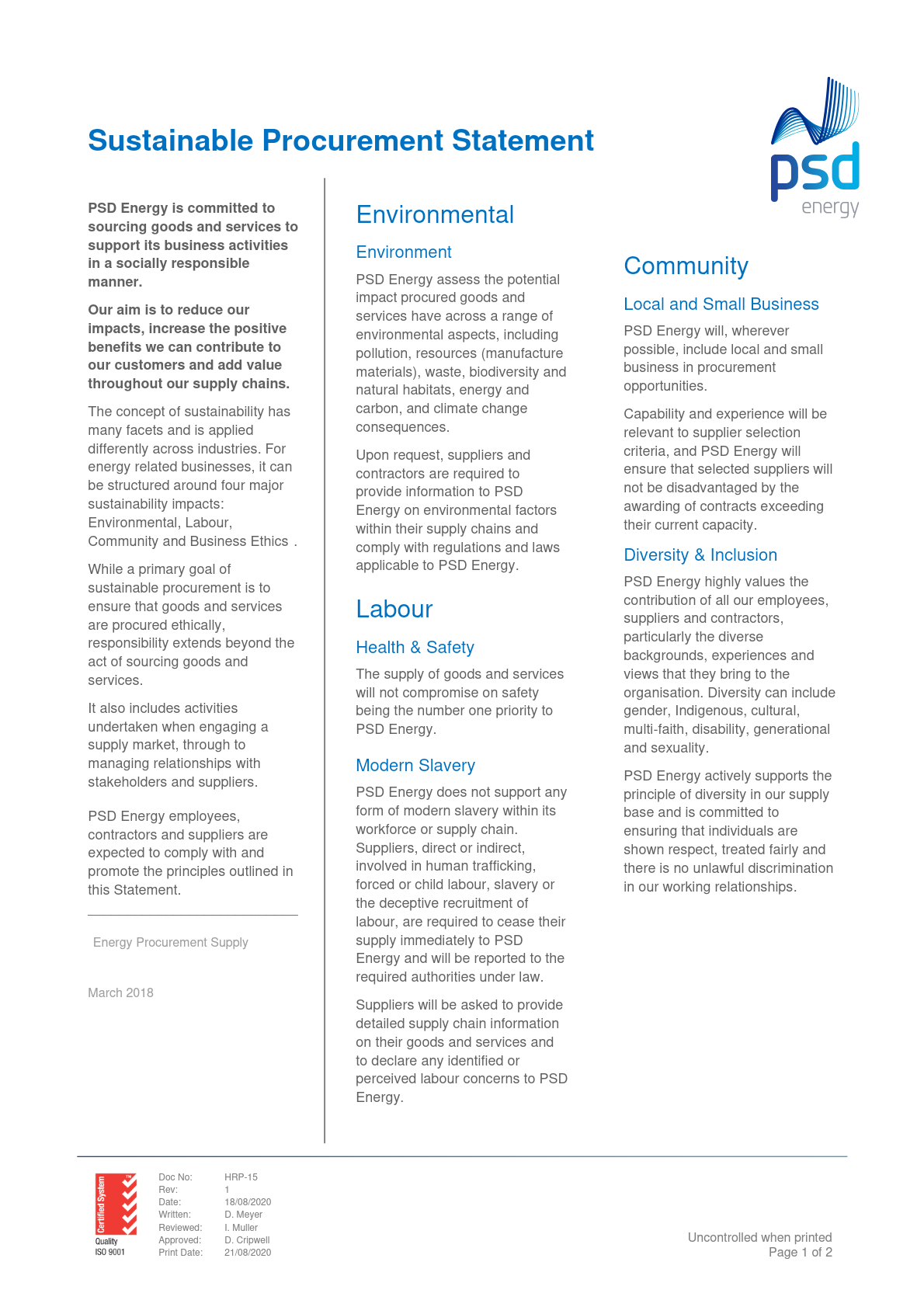 Sustainable Procurement Statement

psd
energy

PSD Energy is committed to sourcing goods and services to support its business activities in a socially responsible manner.

Our aim is to reduce our impacts, increase the positive benefits we can contribute to our customers and add value throughout our supply chains.

The concept of sustainability has many facets and is applied differently across industries. For energy related businesses, it can be structured around four major sustainability impacts: Environmental, Labour, Community and Business Ethics .

While a primary goal of sustainable procurement is to ensure that goods and services are procured ethically, responsibility extends beyond the act of sourcing goods and services.

It also includes activities undertaken when engaging a supply market, through to managing relationships with stakeholders and suppliers.

PSD Energy employees, contractors and suppliers are expected to comply with and promote the principles outlined in this Statement.

Energy Procurement Supply

March 2018

Environmental

Environment

PSD Energy assess the potential impact procured goods and services have across a range of environmental aspects, including pollution, resources (manufacture materials), waste, biodiversity and natural habitats, energy and carbon, and climate change consequences.

Upon request, suppliers and contractors are required to provide information to PSD Energy on environmental factors within their supply chains and comply with regulations and laws applicable to PSD Energy.

Labour

Health & Safety

The supply of goods and services will not compromise on safety being the number one priority to PSD Energy.

Modern Slavery

PSD Energy does not support any form of modern slavery within its workforce or supply chain. Suppliers, direct or indirect, involved in human trafficking, forced or child labour, slavery or the deceptive recruitment of labour, are required to cease their supply immediately to PSD Energy and will be reported to the required authorities under law.

Suppliers will be asked to provide detailed supply chain information on their goods and services and to declare any identified or perceived labour concerns to PSD Energy.

Community

Local and Small Business

PSD Energy will, wherever possible, include local and small business in procurement opportunities.

Capability and experience will be relevant to supplier selection criteria, and PSD Energy will ensure that selected suppliers will not be disadvantaged by the awarding of contracts exceeding their current capacity.

Diversity & Inclusion

PSD Energy highly values the contribution of all our employees, suppliers and contractors, particularly the diverse backgrounds, experiences and views that they bring to the organisation. Diversity can include gender, Indigenous, cultural, multi-faith, disability, generational and sexuality.

PSD Energy actively supports the principle of diversity in our supply base and is committed to ensuring that individuals are shown respect, treated fairly and there is no unlawful discrimination in our working relationships.

Certified System
Quality
ISO 9001

| Doc No: | HRP-15 |
|---|---|
| Rev: | 1 |
| Date: | 18/08/2020 |
| Written: | D. Meyer |
| Reviewed: | I. Muller |
| Approved: | D. Cripwell |
| Print Date: | 21/08/2020 |

Uncontrolled when printed
Page 1 of 2